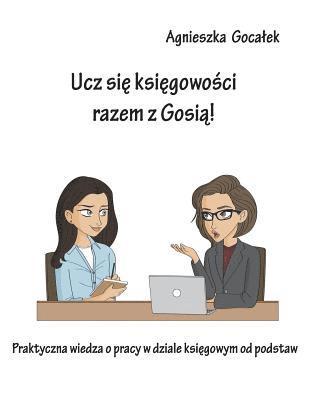 Agnieszka Gocałek

Ucz się księgowości razem z Gosią!

Praktyczna wiedza o pracy w dziale księgowym od podstaw